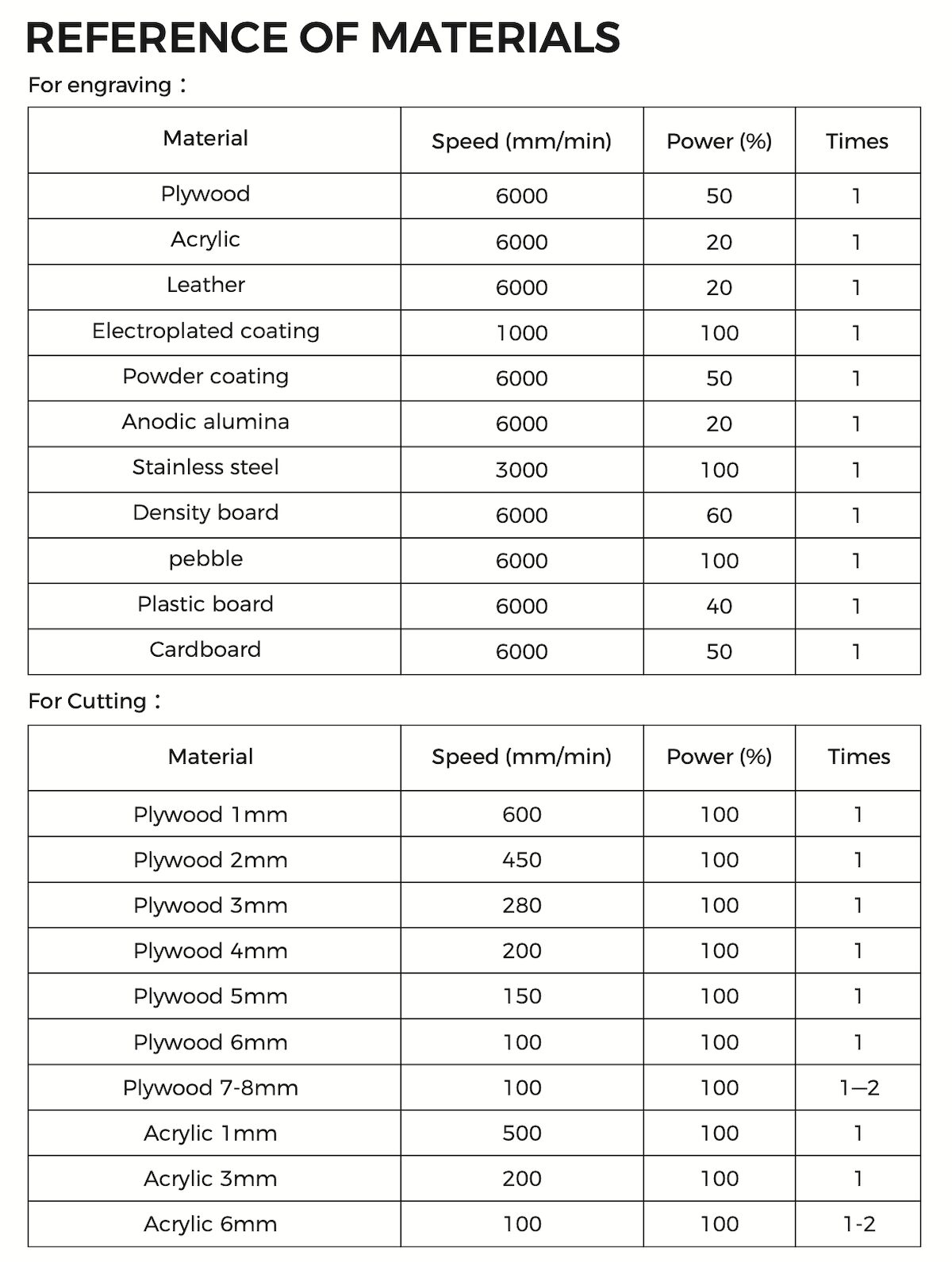 REFERENCE OF MATERIALS

For engraving：

| Material | Speed (mm/min) | Power (%) | Times |
|---|---|---|---|
| Plywood | 6000 | 50 | 1 |
| Acrylic | 6000 | 20 | 1 |
| Leather | 6000 | 20 | 1 |
| Electroplated coating | 1000 | 100 | 1 |
| Powder coating | 6000 | 50 | 1 |
| Anodic alumina | 6000 | 20 | 1 |
| Stainless steel | 3000 | 100 | 1 |
| Density board | 6000 | 60 | 1 |
| pebble | 6000 | 100 | 1 |
| Plastic board | 6000 | 40 | 1 |
| Cardboard | 6000 | 50 | 1 |

For Cutting：

| Material | Speed (mm/min) | Power (%) | Times |
|---|---|---|---|
| Plywood 1mm | 600 | 100 | 1 |
| Plywood 2mm | 450 | 100 | 1 |
| Plywood 3mm | 280 | 100 | 1 |
| Plywood 4mm | 200 | 100 | 1 |
| Plywood 5mm | 150 | 100 | 1 |
| Plywood 6mm | 100 | 100 | 1 |
| Plywood 7-8mm | 100 | 100 | 1—2 |
| Acrylic 1mm | 500 | 100 | 1 |
| Acrylic 3mm | 200 | 100 | 1 |
| Acrylic 6mm | 100 | 100 | 1-2 |